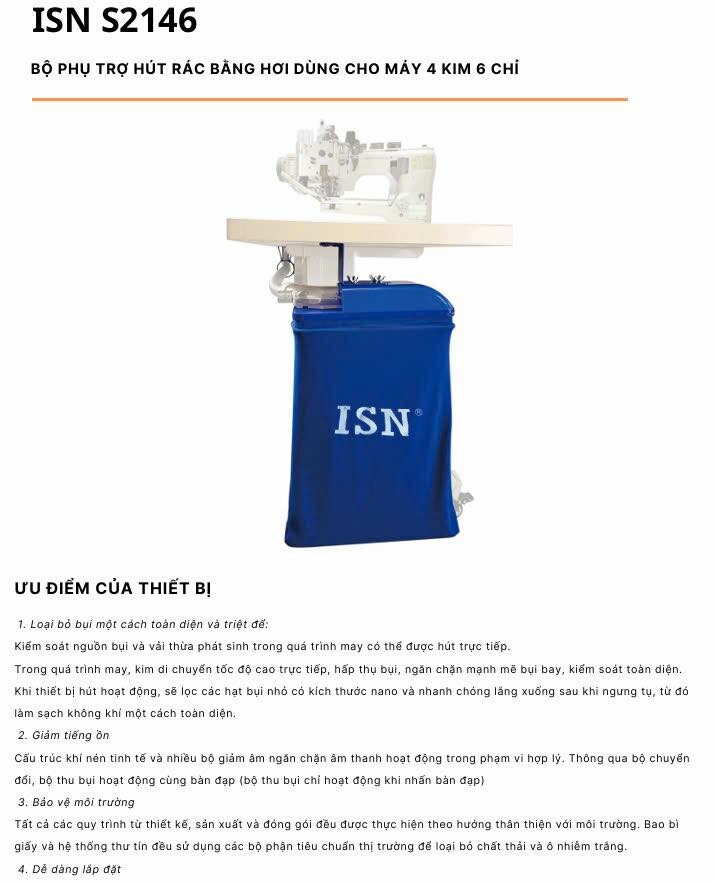 ISN S2146

BỘ PHỤ TRỢ HÚT RÁC BẰNG HƠI DÙNG CHO MÁY 4 KIM 6 CHỈ

ISN®

ƯU ĐIỂM CỦA THIẾT BỊ

1. Loại bỏ bụi một cách toàn diện và triệt để:

Kiểm soát nguồn bụi và vải thừa phát sinh trong quá trình may có thể được hút trực tiếp.

Trong quá trình may, kim di chuyển tốc độ cao trực tiếp, hấp thụ bụi, ngăn chặn mạnh mẽ bụi bay, kiểm soát toàn diện.

Khi thiết bị hút hoạt động, sẽ lọc các hạt bụi nhỏ có kích thước nano và nhanh chóng lắng xuống sau khi ngưng tụ, từ đó làm sạch không khí một cách toàn diện.

2. Giảm tiếng ồn

Cấu trúc khí nén tinh tế và nhiều bộ giảm âm ngăn chặn âm thanh hoạt động trong phạm vi hợp lý. Thông qua bộ chuyển đổi, bộ thu bụi hoạt động cùng bàn đạp (bộ thu bụi chỉ hoạt động khi nhấn bàn đạp)

3. Bảo vệ môi trường

Tất cả các quy trình từ thiết kế, sản xuất và đóng gói đều được thực hiện theo hướng thân thiện với môi trường. Bao bì giấy và hệ thống thư tín đều sử dụng các bộ phận tiêu chuẩn thị trường để loại bỏ chất thải và ô nhiễm trắng.

4. Dễ dàng lắp đặt